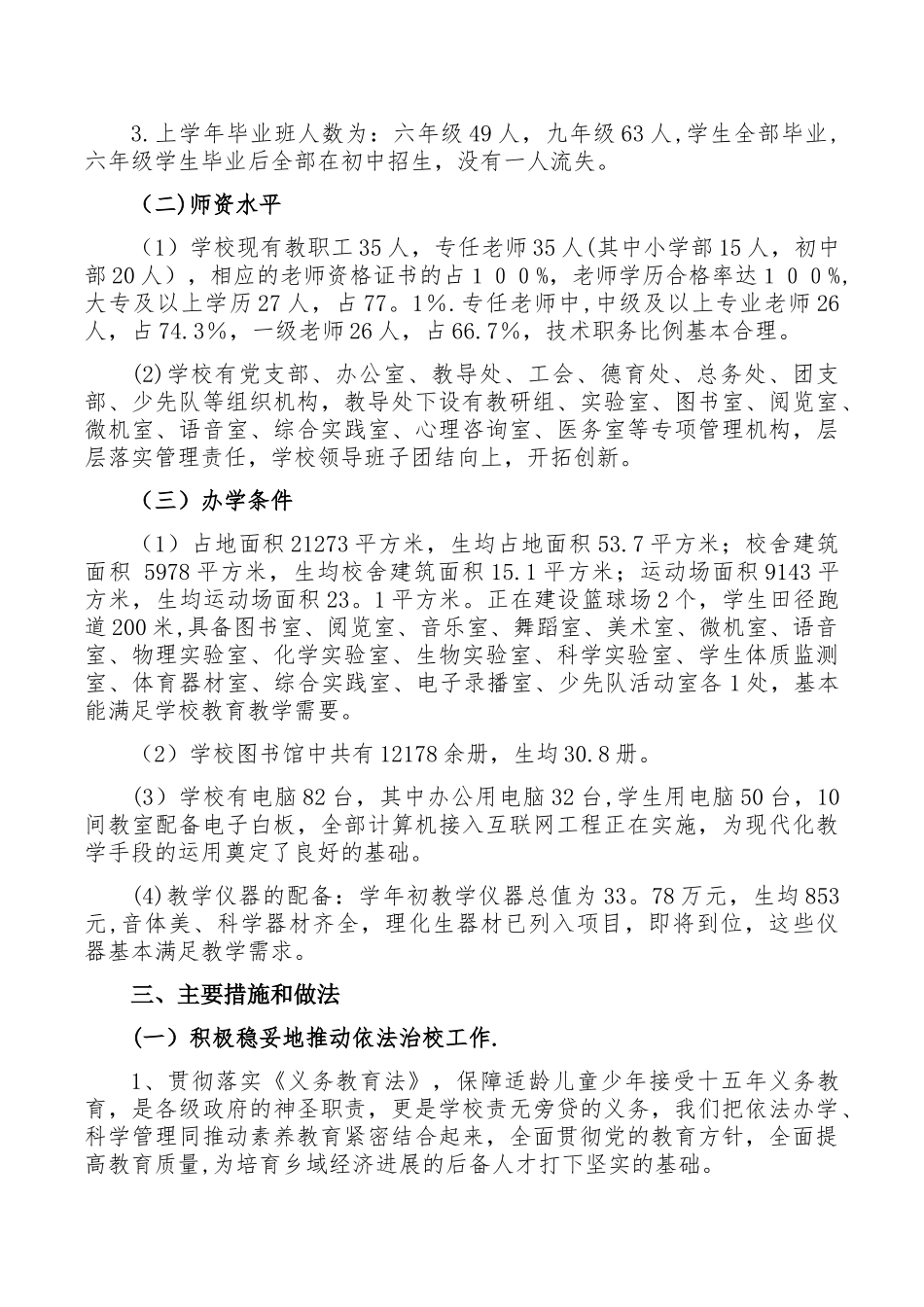 3.上学年毕业班人数为：六年级49人，九年级63人,学生全部毕业，六年级学生毕业后全部在初中招生，没有一人流失。

（二)师资水平

（1）学校现有教职工35人，专任老师35人(其中小学部15人，初中部20人），相应的老师资格证书的占１００%，老师学历合格率达１００%，大专及以上学历27人，占77。1%.专任老师中,中级及以上专业老师26人，占74.3%，一级老师26人，占66.7%，技术职务比例基本合理。

(2)学校有党支部、办公室、教导处、工会、德育处、总务处、团支部、少先队等组织机构，教导处下设有教研组、实验室、图书室、阅览室、微机室、语音室、综合实践室、心理咨询室、医务室等专项管理机构，层层落实管理责任，学校领导班子团结向上，开拓创新。

（三）办学条件

（1）占地面积21273平方米，生均占地面积53.7平方米；校舍建筑面积 5978平方米，生均校舍建筑面积15.1平方米；运动场面积9143平方米，生均运动场面积23。1平方米。正在建设篮球场2个，学生田径跑道200米,具备图书室、阅览室、音乐室、舞蹈室、美术室、微机室、语音室、物理实验室、化学实验室、生物实验室、科学实验室、学生体质监测室、体育器材室、综合实践室、电子录播室、少先队活动室各1处，基本能满足学校教育教学需要。

（2）学校图书馆中共有12178余册，生均30.8册。

(3）学校有电脑82台，其中办公用电脑32台,学生用电脑50台，10间教室配备电子白板，全部计算机接入互联网工程正在实施，为现代化教学手段的运用奠定了良好的基础。

(4)教学仪器的配备：学年初教学仪器总值为33。78万元，生均853元,音体美、科学器材齐全，理化生器材已列入项目，即将到位，这些仪器基本满足教学需求。

三、主要措施和做法

（一）积极稳妥地推动依法治校工作.

1、贯彻落实《义务教育法》，保障适龄儿童少年接受十五年义务教育，是各级政府的神圣职责，更是学校责无旁贷的义务，我们把依法办学、科学管理同推动素养教育紧密结合起来，全面贯彻党的教育方针，全面提高教育质量,为培育乡域经济进展的后备人才打下坚实的基础。